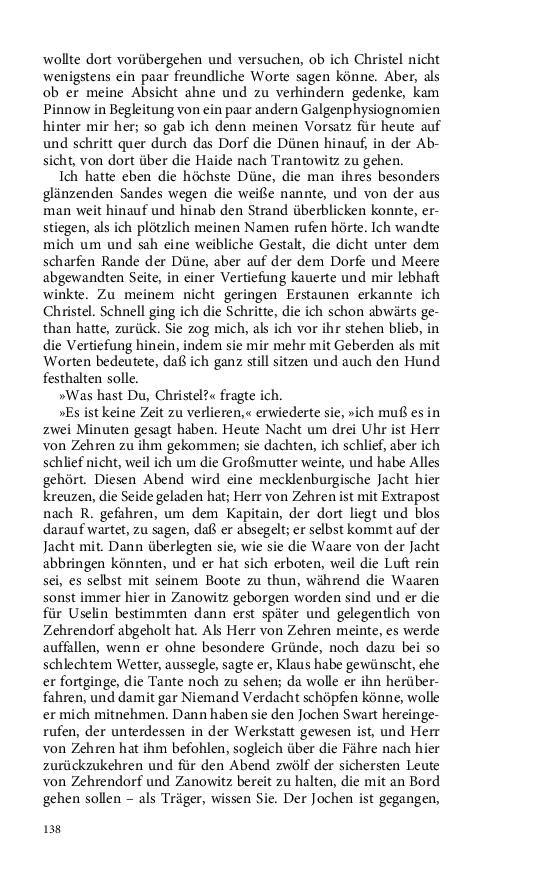 wollte dort vorübergehen und versuchen, ob ich Christel nicht wenigstens ein paar freundliche Worte sagen könne. Aber, als ob er meine Absicht ahne und zu verhindern gedenke, kam Pinnow in Begleitung von ein paar andern Galgenphysiognomien hinter mir her; so gab ich denn meinen Vorsatz für heute auf und schritt quer durch das Dorf die Dünen hinauf, in der Absicht, von dort über die Haide nach Trantowitz zu gehen.

Ich hatte eben die höchste Düne, die man ihres besonders glänzenden Sandes wegen die weiße nannte, und von der aus man weit hinauf und hinab den Strand überblicken konnte, erstiegen, als ich plötzlich meinen Namen rufen hörte. Ich wandte mich um und sah eine weibliche Gestalt, die dicht unter dem scharfen Rande der Düne, aber auf der dem Dorfe und Meere abgewandten Seite, in einer Vertiefung kauerte und mir lebhaft winkte. Zu meinem nicht geringen Erstaunen erkannte ich Christel. Schnell ging ich die Schritte, die ich schon abwärts gethan hatte, zurück. Sie zog mich, als ich vor ihr stehen blieb, in die Vertiefung hinein, indem sie mir mehr mit Geberden als mit Worten bedeutete, daß ich ganz still sitzen und auch den Hund festhalten solle.

»Was hast Du, Christel?« fragte ich.

»Es ist keine Zeit zu verlieren,« erwiederte sie, »ich muß es in zwei Minuten gesagt haben. Heute Nacht um drei Uhr ist Herr von Zehren zu ihm gekommen; sie dachten, ich schlief, aber ich schlief nicht, weil ich um die Großmutter weinte, und habe Alles gehört. Diesen Abend wird eine mecklenburgische Jacht hier kreuzen, die Seide geladen hat; Herr von Zehren ist mit Extrapost nach R. gefahren, um dem Kapitain, der dort liegt und blos darauf wartet, zu sagen, daß er absegelt; er selbst kommt auf der Jacht mit. Dann überlegten sie, wie sie die Waare von der Jacht abbringen könnten, und er hat sich erboten, weil die Luft rein sei, es selbst mit seinem Boote zu thun, während die Waaren sonst immer hier in Zanowitz geborgen worden sind und er die für Uselin bestimmten dann erst später und gelegentlich von Zehrendorf abgeholt hat. Als Herr von Zehren meinte, es werde auffallen, wenn er ohne besondere Gründe, noch dazu bei so schlechtem Wetter, aussegle, sagte er, Klaus habe gewünscht, ehe er fortginge, die Tante noch zu sehen; da wolle er ihn herüberfahren, und damit gar Niemand Verdacht schöpfen könne, wolle er mich mitnehmen. Dann haben sie den Jochen Swart hereingerufen, der unterdessen in der Werkstatt gewesen ist, und Herr von Zehren hat ihm befohlen, sogleich über die Fähre nach hier zurückzukehren und für den Abend zwölf der sichersten Leute von Zehrendorf und Zanowitz bereit zu halten, die mit an Bord gehen sollen – als Träger, wissen Sie. Der Jochen ist gegangen,

138